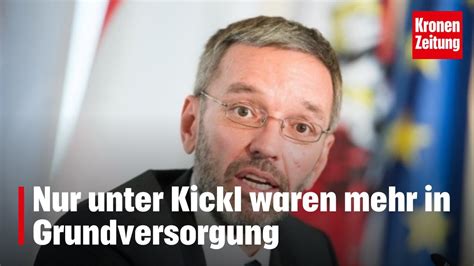 Kronen Zeitung

Nur unter Kickl waren mehr in Grundversorgung